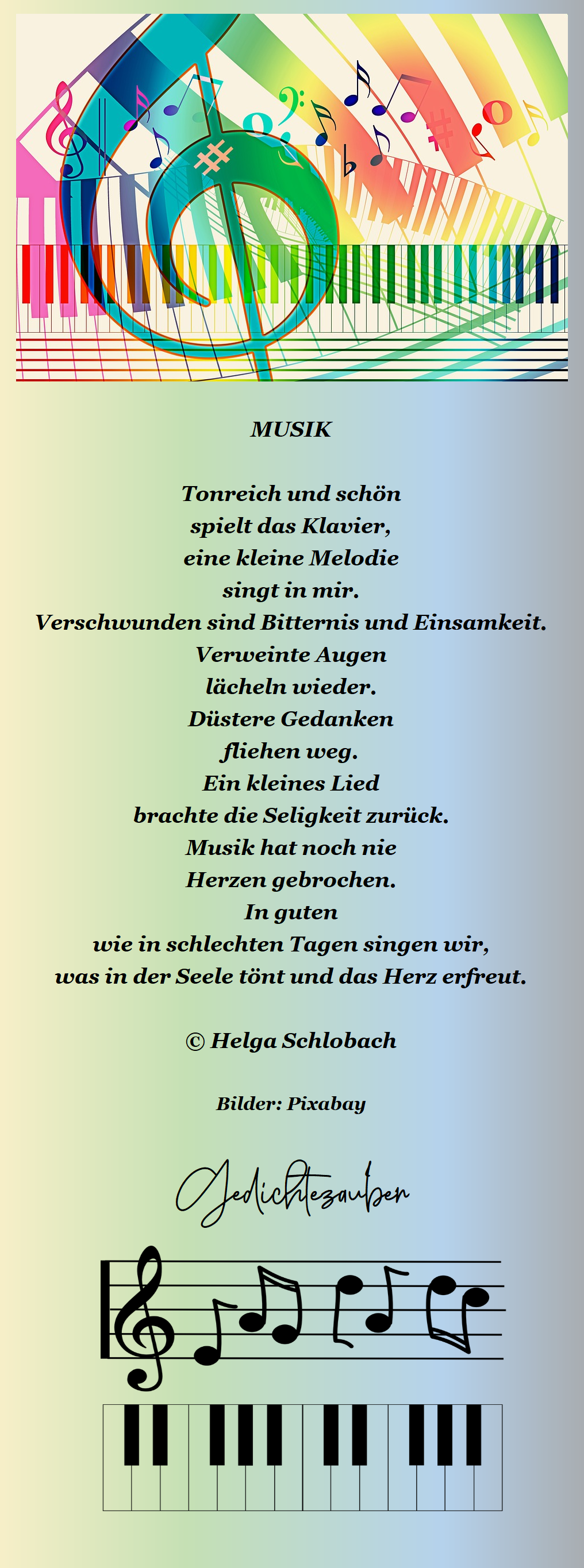 MUSIK

Tonreich und schön
spielt das Klavier,
eine kleine Melodie
singt in mir.
Verschwunden sind Bitternis und Einsamkeit.
Verweinte Augen
lächeln wieder.
Düstere Gedanken
fliehen weg.
Ein kleines Lied
brachte die Seligkeit zurück.
Musik hat noch nie
Herzen gebrochen.
In guten
wie in schlechten Tagen singen wir,
was in der Seele tönt und das Herz erfreut.

© Helga Schlobach

Bilder: Pixabay

Gedichtezauber